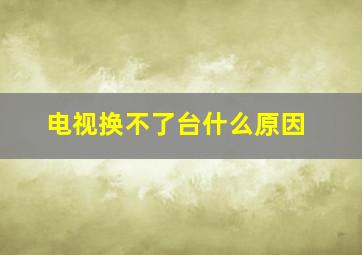 电视换不了台什么原因